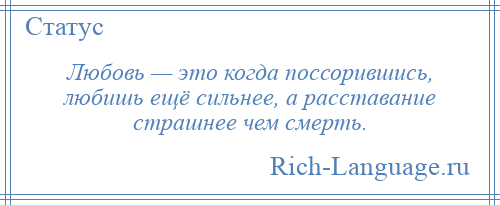 Статус

Любовь — это когда поссорившись, любишь ещё сильнее, а расставание страшнее чем смерть.

Rich-Language.ru